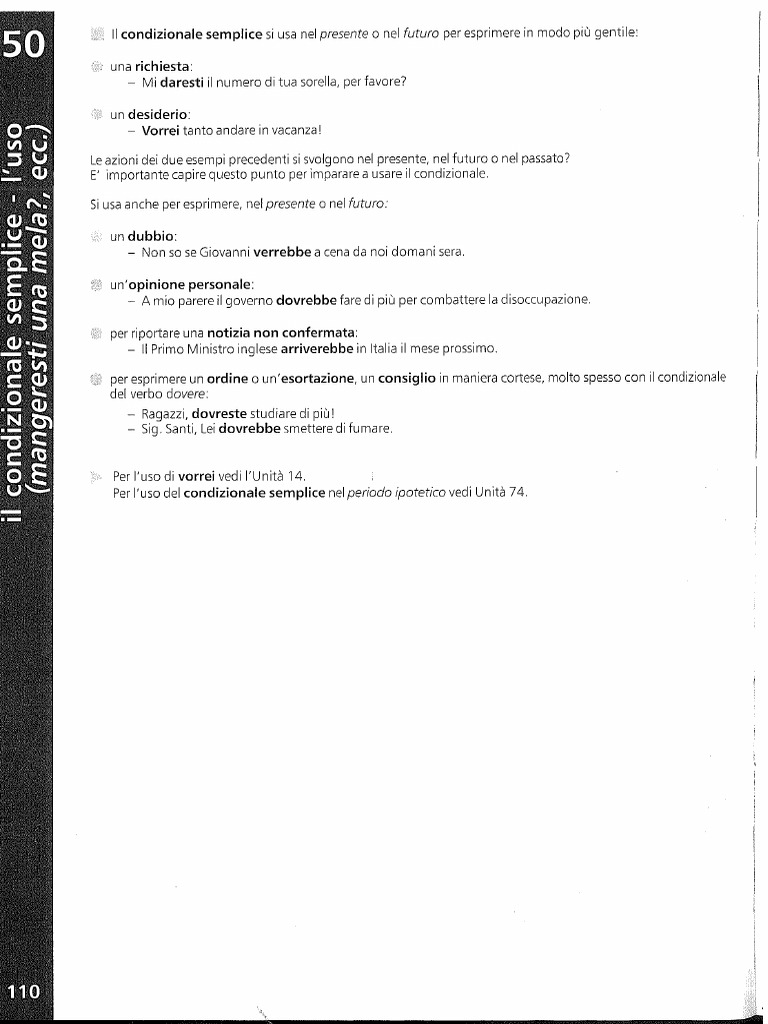 50

il condizionale semplice - l'uso (mangeresti una mela?, ecc.)

Il condizionale semplice si usa nel presente o nel futuro per esprimere in modo più gentile:

una richiesta:
– Mi daresti il numero di tua sorella, per favore?

un desiderio:
– Vorrei tanto andare in vacanza!

Le azioni dei due esempi precedenti si svolgono nel presente, nel futuro o nel passato?
E' importante capire questo punto per imparare a usare il condizionale.

Si usa anche per esprimere, nel presente o nel futuro:

un dubbio:
– Non so se Giovanni verrebbe a cena da noi domani sera.

un'opinione personale:
– A mio parere il governo dovrebbe fare di più per combattere la disoccupazione.

per riportare una notizia non confermata:
– Il Primo Ministro inglese arriverebbe in Italia il mese prossimo.

per esprimere un ordine o un'esortazione, un consiglio in maniera cortese, molto spesso con il condizionale del verbo dovere:
– Ragazzi, dovreste studiare di più!
– Sig. Santi, Lei dovrebbe smettere di fumare.

Per l'uso di vorrei vedi l'Unità 14.
Per l'uso del condizionale semplice nel periodo ipotetico vedi Unità 74.

110